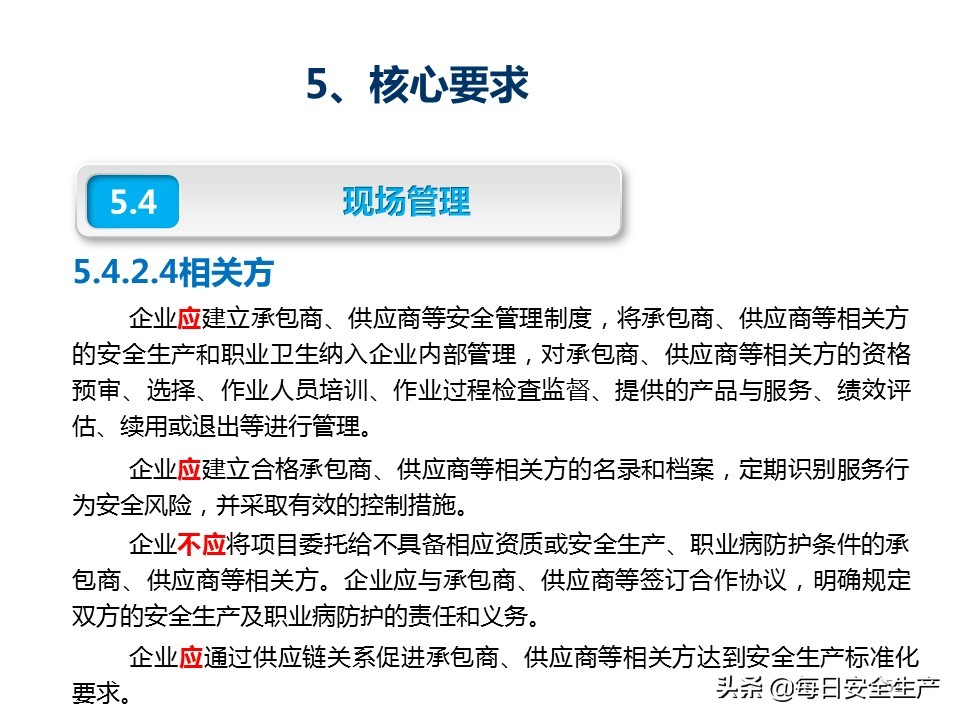 5、核心要求

5.4

现场管理

5.4.2.4相关方

企业应建立承包商、供应商等安全管理制度，将承包商、供应商等相关方的安全生产和职业卫生纳入企业内部管理，对承包商、供应商等相关方的资格预审、选择、作业人员培训、作业过程检查监督、提供的产品与服务、绩效评估、续用或退出等进行管理。

企业应建立合格承包商、供应商等相关方的名录和档案，定期识别服务行为安全风险，并采取有效的控制措施。

企业不应将项目委托给不具备相应资质或安全生产、职业病防护条件的承包商、供应商等相关方。企业应与承包商、供应商等签订合作协议，明确规定双方的安全生产及职业病防护的责任和义务。

企业应通过供应链关系促进承包商、供应商等相关方达到安全生产标准化要求。

头条 @每日安全生产